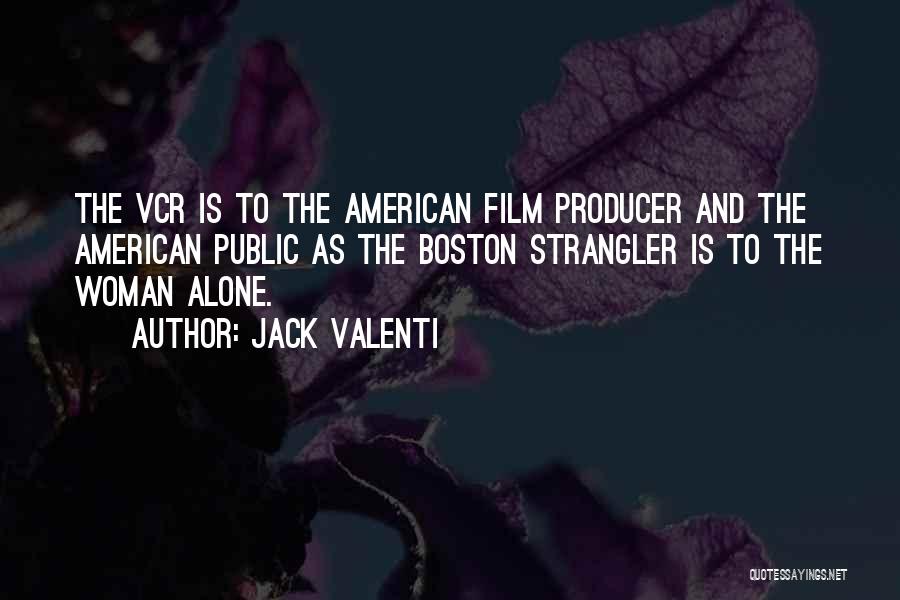 THE VCR IS TO THE AMERICAN FILM PRODUCER AND THE AMERICAN PUBLIC AS THE BOSTON STRANGLER IS TO THE WOMAN ALONE.

AUTHOR: JACK VALENTI

QUOTESSAYINGS.NET